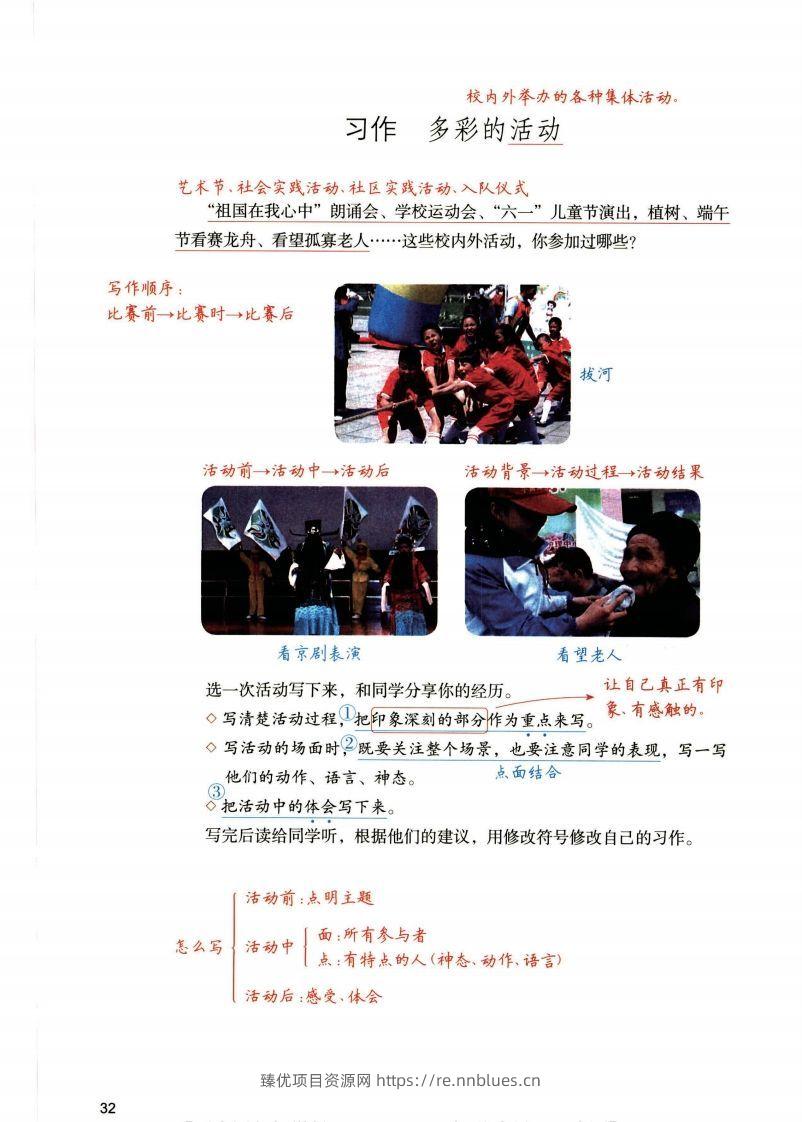 校内外举办的各种集体活动。

习作 多彩的活动

艺术节、社会实践活动、社区实践活动、入队仪式

“祖国在我心中”朗诵会、学校运动会、“六一”儿童节演出，植树、端午节看赛龙舟、看望孤寡老人……这些校内外活动，你参加过哪些？

写作顺序：
比赛前→比赛时→比赛后

拔河

活动前→活动中→活动后

活动背景→活动过程→活动结果

看京剧表演

看望老人

选一次活动写下来，和同学分享你的经历。

让自己真正有印象、有感触的。

◇ 写清楚活动过程，①把印象深刻的部分作为重点来写。

◇ 写活动的场面时，②既要关注整个场景，也要注意同学的表现，写一写他们的动作、语言、神态。

点面结合

③
◇ 把活动中的体会写下来。

写完后读给同学听，根据他们的建议，用修改符号修改自己的习作。

怎么写
活动前：点明主题
活动中
面：所有参与者
点：有特点的人（神态、动作、语言）
活动后：感受、体会

臻优项目资源网 https://re.nnblues.cn

32